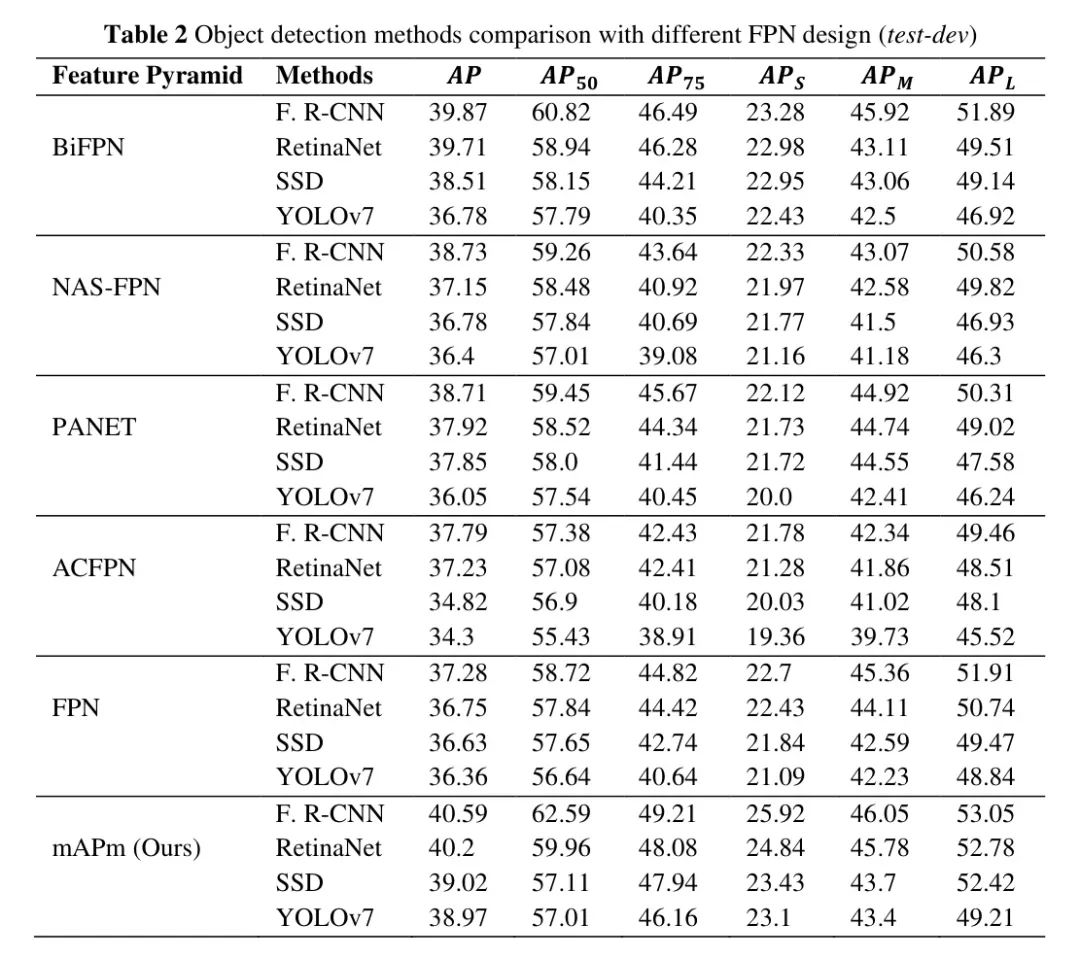 Table 2 Object detection methods comparison with different FPN design (test-dev)

| Feature Pyramid | Methods | $AP$ | $AP_{50}$ | $AP_{75}$ | $AP_S$ | $AP_M$ | $AP_L$ |
|---|---|---|---|---|---|---|---|
| BiFPN | F. R-CNN | 39.87 | 60.82 | 46.49 | 23.28 | 45.92 | 51.89 |
| | RetinaNet | 39.71 | 58.94 | 46.28 | 22.98 | 43.11 | 49.51 |
| | SSD | 38.51 | 58.15 | 44.21 | 22.95 | 43.06 | 49.14 |
| | YOLOv7 | 36.78 | 57.79 | 40.35 | 22.43 | 42.5 | 46.92 |
| NAS-FPN | F. R-CNN | 38.73 | 59.26 | 43.64 | 22.33 | 43.07 | 50.58 |
| | RetinaNet | 37.15 | 58.48 | 40.92 | 21.97 | 42.58 | 49.82 |
| | SSD | 36.78 | 57.84 | 40.69 | 21.77 | 41.5 | 46.93 |
| | YOLOv7 | 36.4 | 57.01 | 39.08 | 21.16 | 41.18 | 46.3 |
| PANET | F. R-CNN | 38.71 | 59.45 | 45.67 | 22.12 | 44.92 | 50.31 |
| | RetinaNet | 37.92 | 58.52 | 44.34 | 21.73 | 44.74 | 49.02 |
| | SSD | 37.85 | 58.0 | 41.44 | 21.72 | 44.55 | 47.58 |
| | YOLOv7 | 36.05 | 57.54 | 40.45 | 20.0 | 42.41 | 46.24 |
| ACFPN | F. R-CNN | 37.79 | 57.38 | 42.43 | 21.78 | 42.34 | 49.46 |
| | RetinaNet | 37.23 | 57.08 | 42.41 | 21.28 | 41.86 | 48.51 |
| | SSD | 34.82 | 56.9 | 40.18 | 20.03 | 41.02 | 48.1 |
| | YOLOv7 | 34.3 | 55.43 | 38.91 | 19.36 | 39.73 | 45.52 |
| FPN | F. R-CNN | 37.28 | 58.72 | 44.82 | 22.7 | 45.36 | 51.91 |
| | RetinaNet | 36.75 | 57.84 | 44.42 | 22.43 | 44.11 | 50.74 |
| | SSD | 36.63 | 57.65 | 42.74 | 21.84 | 42.59 | 49.47 |
| | YOLOv7 | 36.36 | 56.64 | 40.64 | 21.09 | 42.23 | 48.84 |
| mAPm (Ours) | F. R-CNN | 40.59 | 62.59 | 49.21 | 25.92 | 46.05 | 53.05 |
| | RetinaNet | 40.2 | 59.96 | 48.08 | 24.84 | 45.78 | 52.78 |
| | SSD | 39.02 | 57.11 | 47.94 | 23.43 | 43.7 | 52.42 |
| | YOLOv7 | 38.97 | 57.01 | 46.16 | 23.1 | 43.4 | 49.21 |